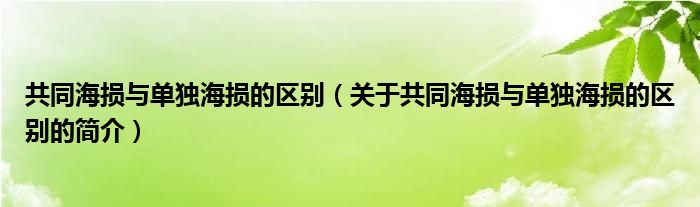 共同海损与单独海损的区别（关于共同海损与单独海损的区别的简介）